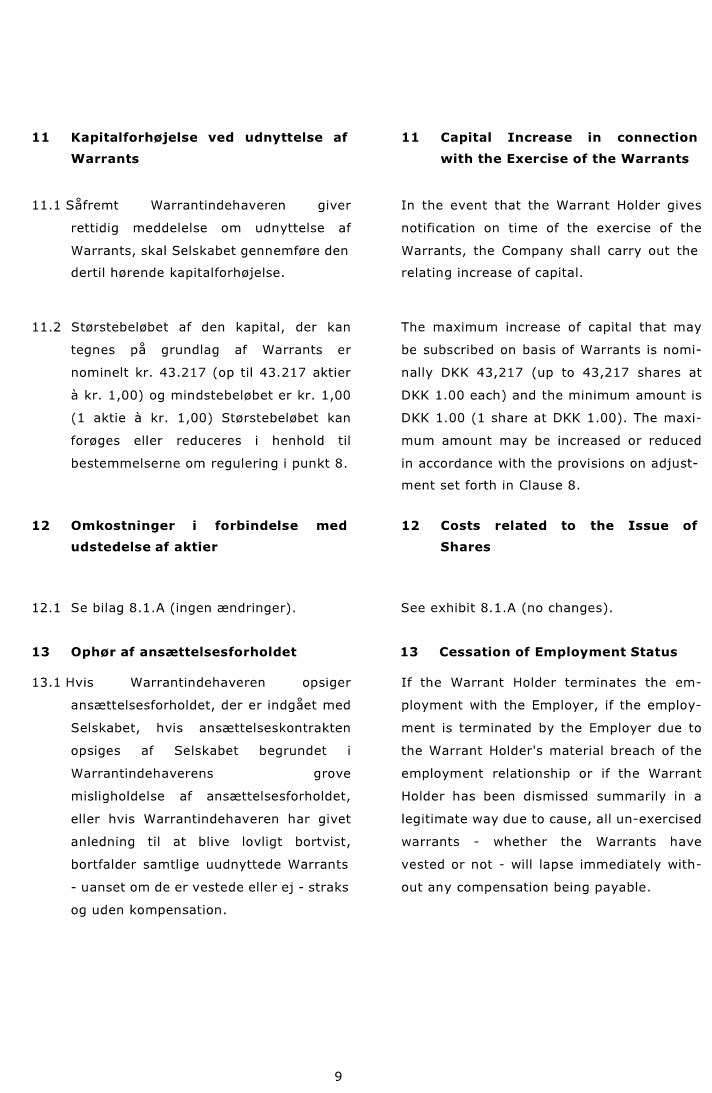 11 Kapitalforhøjelse ved udnyttelse af Warrants

11.1 Såfremt Warrantindehaveren giver rettidig meddelelse om udnyttelse af Warrants, skal Selskabet gennemføre den dertil hørende kapitalforhøjelse.

11.2 Størstebeløbet af den kapital, der kan tegnes på grundlag af Warrants er nominelt kr. 43.217 (op til 43.217 aktier à kr. 1,00) og mindstebeløbet er kr. 1,00 (1 aktie à kr. 1,00) Størstebeløbet kan forøges eller reduceres i henhold til bestemmelserne om regulering i punkt 8.

12 Omkostninger i forbindelse med udstedelse af aktier

12.1 Se bilag 8.1.A (ingen ændringer).

13 Ophør af ansættelsesforholdet

13.1 Hvis Warrantindehaveren opsiger ansættelsesforholdet, der er indgået med Selskabet, hvis ansættelseskontrakten opsiges af Selskabet begrundet i Warrantindehaverens grove misligholdelse af ansættelsesforholdet, eller hvis Warrantindehaveren har givet anledning til at blive lovligt bortvist, bortfalder samtlige uudnyttede Warrants - uanset om de er vestede eller ej - straks og uden kompensation.

11 Capital Increase in connection with the Exercise of the Warrants

In the event that the Warrant Holder gives notification on time of the exercise of the Warrants, the Company shall carry out the relating increase of capital.

The maximum increase of capital that may be subscribed on basis of Warrants is nominally DKK 43,217 (up to 43,217 shares at DKK 1.00 each) and the minimum amount is DKK 1.00 (1 share at DKK 1.00). The maximum amount may be increased or reduced in accordance with the provisions on adjustment set forth in Clause 8.

12 Costs related to the Issue of Shares

See exhibit 8.1.A (no changes).

13 Cessation of Employment Status

If the Warrant Holder terminates the employment with the Employer, if the employment is terminated by the Employer due to the Warrant Holder's material breach of the employment relationship or if the Warrant Holder has been dismissed summarily in a legitimate way due to cause, all un-exercised warrants - whether the Warrants have vested or not - will lapse immediately without any compensation being payable.

9